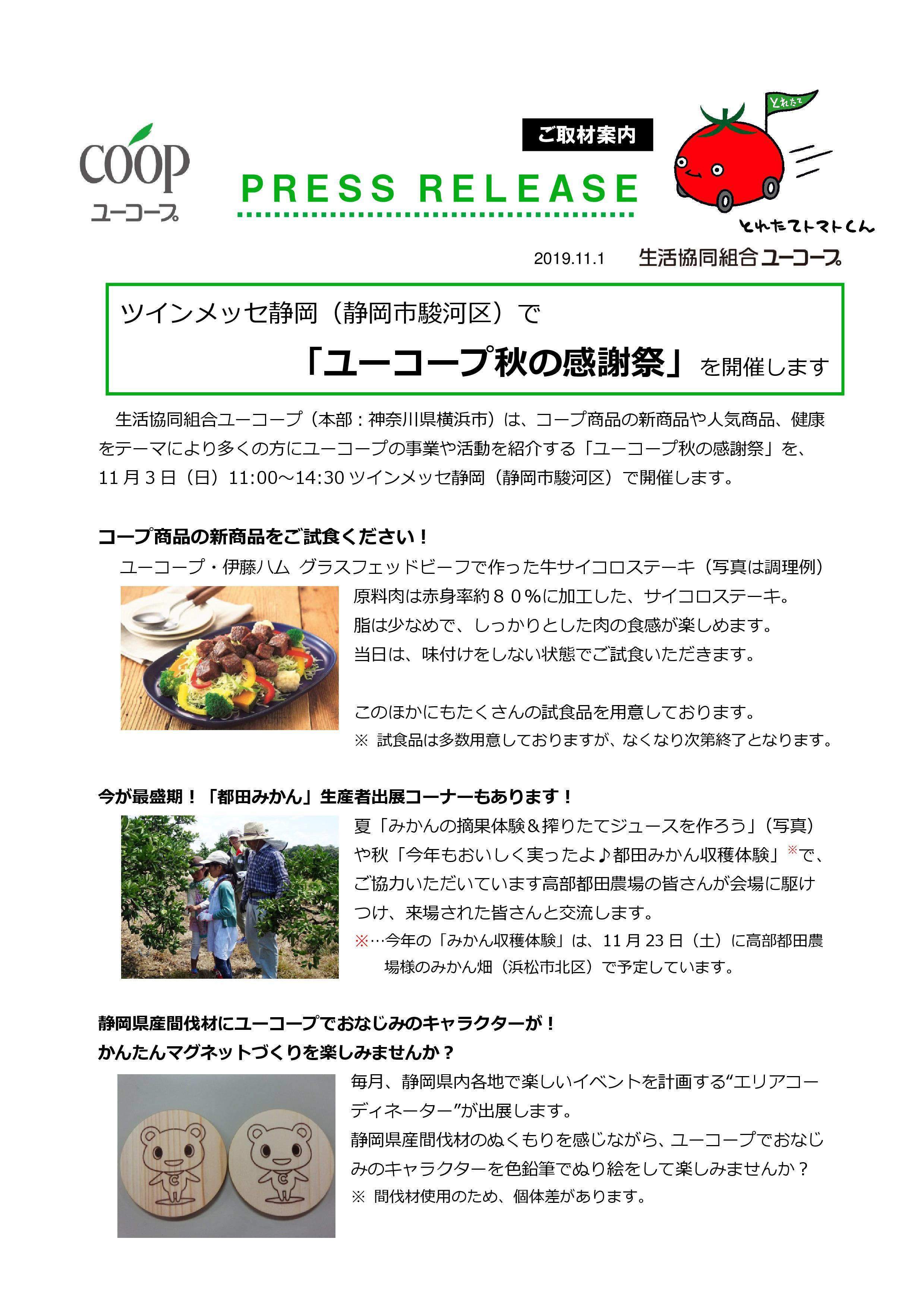 coop
ユーコープ

ご取材案内

PRESS RELEASE

とれたて
とれたてトマトくん

2019.11.1　生活協同組合ユーコープ

ツインメッセ静岡（静岡市駿河区）で
「ユーコープ秋の感謝祭」を開催します

生活協同組合ユーコープ（本部：神奈川県横浜市）は、コープ商品の新商品や人気商品、健康をテーマにより多くの方にユーコープの事業や活動を紹介する「ユーコープ秋の感謝祭」を、11月3日（日）11:00～14:30 ツインメッセ静岡（静岡市駿河区）で開催します。

コープ商品の新商品をご試食ください！
ユーコープ・伊藤ハム グラスフェッドビーフで作った牛サイコロステーキ（写真は調理例）
原料肉は赤身率約８０%に加工した、サイコロステーキ。
脂は少なめで、しっかりとした肉の食感が楽しめます。
当日は、味付けをしない状態でご試食いただきます。

このほかにもたくさんの試食品を用意しております。
※ 試食品は多数用意しておりますが、なくなり次第終了となります。

今が最盛期！「都田みかん」生産者出展コーナーもあります！
夏「みかんの摘果体験＆搾りたてジュースを作ろう」（写真）や秋「今年もおいしく実ったよ♪都田みかん収穫体験」※で、ご協力いただいています高部都田農場の皆さんが会場に駆けつけ、来場された皆さんと交流します。
※…今年の「みかん収穫体験」は、11月23日（土）に高部都田農場様のみかん畑（浜松市北区）で予定しています。

静岡県産間伐材にユーコープでおなじみのキャラクターが！
かんたんマグネットづくりを楽しみませんか？
毎月、静岡県内各地で楽しいイベントを計画する“エリアコーディネーター”が出展します。
静岡県産間伐材のぬくもりを感じながら、ユーコープでおなじみのキャラクターを色鉛筆でぬり絵をして楽しみませんか？
※ 間伐材使用のため、個体差があります。